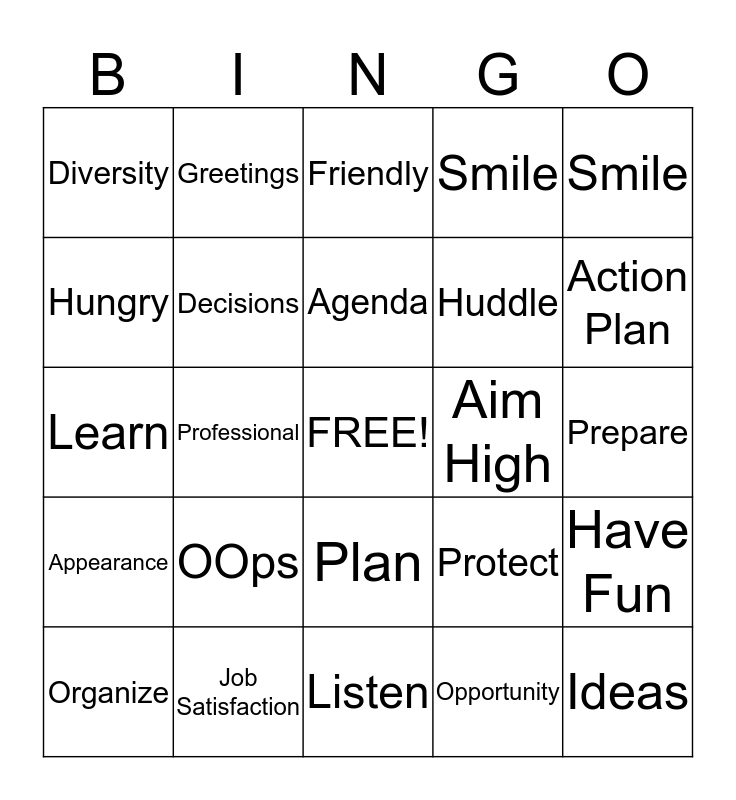 | B | I | N | G | O |
|---|---|---|---|---|
| Diversity | Greetings | Friendly | Smile | Smile |
| Hungry | Decisions | Agenda | Huddle | Action Plan |
| Learn | Professional | FREE! | Aim High | Prepare |
| Appearance | OOps | Plan | Protect | Have Fun |
| Organize | Job Satisfaction | Listen | Opportunity | Ideas |